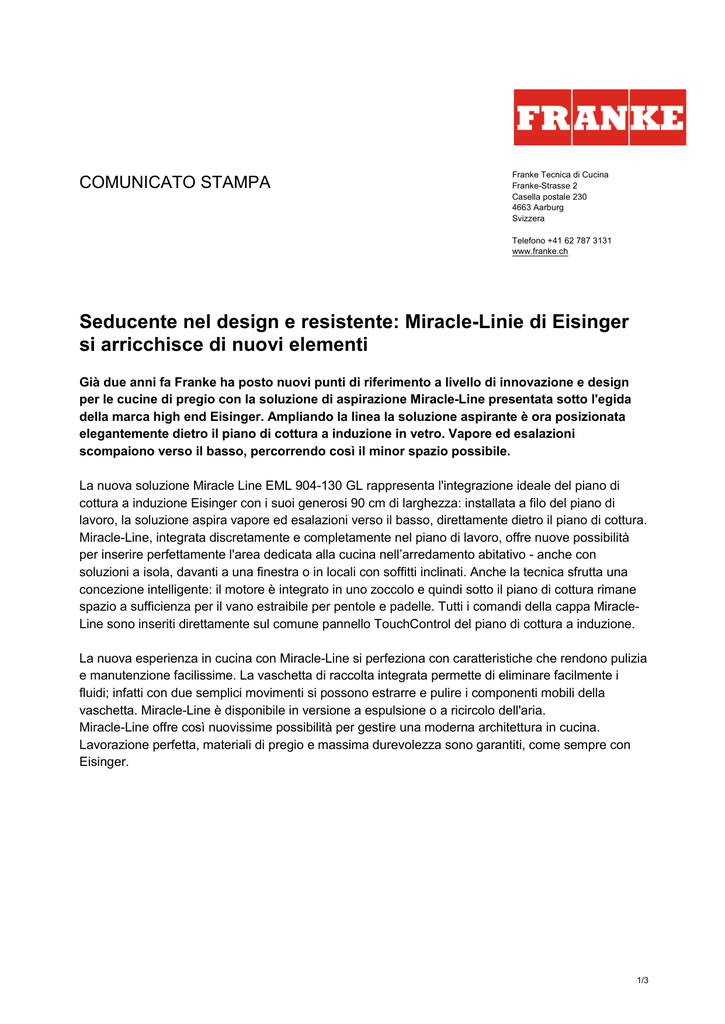 FRANKE

COMUNICATO STAMPA

Franke Tecnica di Cucina
Franke-Strasse 2
Casella postale 230
4663 Aarburg
Svizzera

Telefono +41 62 787 3131
www.franke.ch

Seducente nel design e resistente: Miracle-Linie di Eisinger si arricchisce di nuovi elementi

Già due anni fa Franke ha posto nuovi punti di riferimento a livello di innovazione e design per le cucine di pregio con la soluzione di aspirazione Miracle-Line presentata sotto l'egida della marca high end Eisinger. Ampliando la linea la soluzione aspirante è ora posizionata elegantemente dietro il piano di cottura a induzione in vetro. Vapore ed esalazioni scompaiono verso il basso, percorrendo così il minor spazio possibile.

La nuova soluzione Miracle Line EML 904-130 GL rappresenta l'integrazione ideale del piano di cottura a induzione Eisinger con i suoi generosi 90 cm di larghezza: installata a filo del piano di lavoro, la soluzione aspira vapore ed esalazioni verso il basso, direttamente dietro il piano di cottura. Miracle-Line, integrata discretamente e completamente nel piano di lavoro, offre nuove possibilità per inserire perfettamente l'area dedicata alla cucina nell'arredamento abitativo - anche con soluzioni a isola, davanti a una finestra o in locali con soffitti inclinati. Anche la tecnica sfrutta una concezione intelligente: il motore è integrato in uno zoccolo e quindi sotto il piano di cottura rimane spazio a sufficienza per il vano estraibile per pentole e padelle. Tutti i comandi della cappa Miracle-Line sono inseriti direttamente sul comune pannello TouchControl del piano di cottura a induzione.

La nuova esperienza in cucina con Miracle-Line si perfeziona con caratteristiche che rendono pulizia e manutenzione facilissime. La vaschetta di raccolta integrata permette di eliminare facilmente i fluidi; infatti con due semplici movimenti si possono estrarre e pulire i componenti mobili della vaschetta. Miracle-Line è disponibile in versione a espulsione o a ricircolo dell'aria.
Miracle-Line offre così nuovissime possibilità per gestire una moderna architettura in cucina. Lavorazione perfetta, materiali di pregio e massima durevolezza sono garantiti, come sempre con Eisinger.

1/3